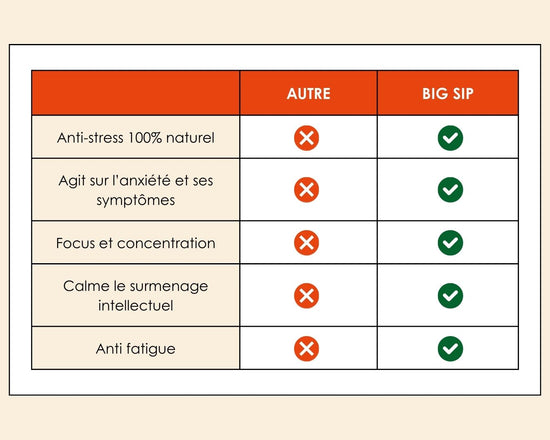 | | AUTRE | BIG SIP |
|---|---|---|
| Anti-stress 100% naturel | ✗ | ✓ |
| Agit sur l'anxiété et ses symptômes | ✗ | ✓ |
| Focus et concentration | ✗ | ✓ |
| Calme le surmenage intellectuel | ✗ | ✓ |
| Anti fatigue | ✗ | ✓ |